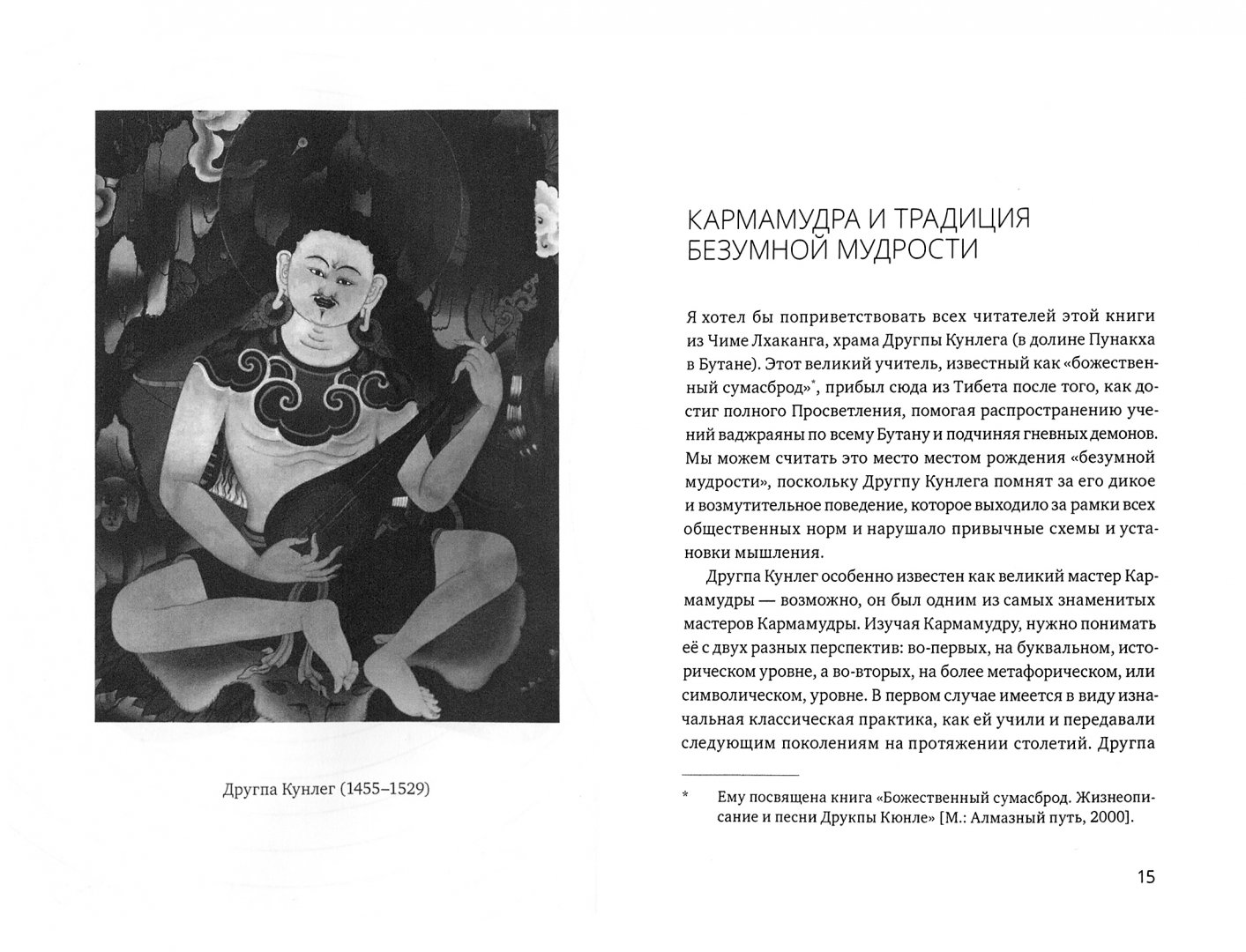 Другпа Кунлег (1455–1529)

КАРМАМУДРА И ТРАДИЦИЯ БЕЗУМНОЙ МУДРОСТИ

Я хотел бы поприветствовать всех читателей этой книги из Чиме Лхаканга, храма Другпы Кунлега (в долине Пунакха в Бутане). Этот великий учитель, известный как «божественный сумасброд»*, прибыл сюда из Тибета после того, как достиг полного Просветления, помогая распространению учений ваджраяны по всему Бутану и подчиняя гневных демонов. Мы можем считать это место местом рождения «безумной мудрости», поскольку Другпу Кунлега помнят за его дикое и возмутительное поведение, которое выходило за рамки всех общественных норм и нарушало привычные схемы и установки мышления.

Другпа Кунлег особенно известен как великий мастер Кармамудры — возможно, он был одним из самых знаменитых мастеров Кармамудры. Изучая Кармамудру, нужно понимать её с двух разных перспектив: во-первых, на буквальном, историческом уровне, а во-вторых, на более метафорическом, или символическом, уровне. В первом случае имеется в виду изначальная классическая практика, как ей учили и передавали следующим поколениям на протяжении столетий. Другпа

* Ему посвящена книга «Божественный сумасброд. Жизнеописание и песни Друкпы Кюнле» [М.: Алмазный путь, 2000].

15